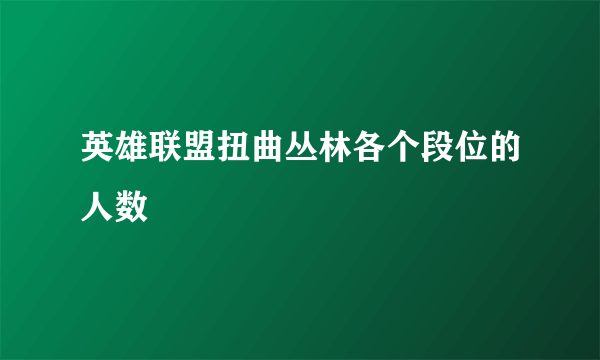 英雄联盟扭曲丛林各个段位的人数